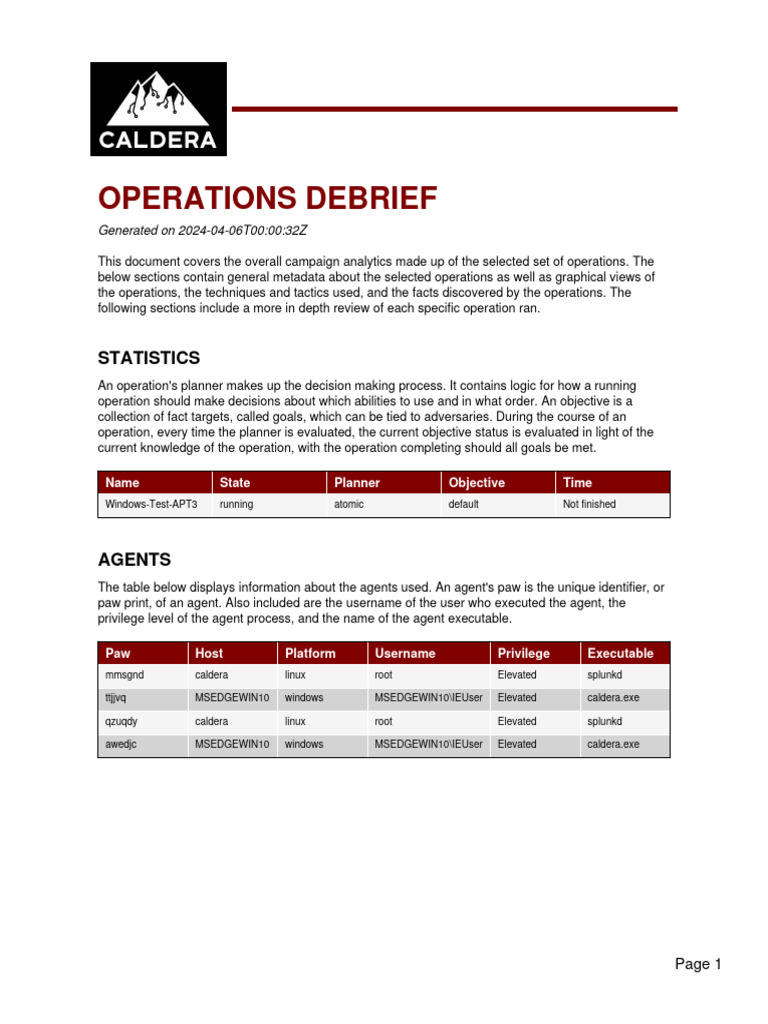 CALDERA

OPERATIONS DEBRIEF

Generated on 2024-04-06T00:00:32Z

This document covers the overall campaign analytics made up of the selected set of operations. The below sections contain general metadata about the selected operations as well as graphical views of the operations, the techniques and tactics used, and the facts discovered by the operations. The following sections include a more in depth review of each specific operation ran.

STATISTICS

An operation's planner makes up the decision making process. It contains logic for how a running operation should make decisions about which abilities to use and in what order. An objective is a collection of fact targets, called goals, which can be tied to adversaries. During the course of an operation, every time the planner is evaluated, the current objective status is evaluated in light of the current knowledge of the operation, with the operation completing should all goals be met.

| Name | State | Planner | Objective | Time |
|---|---|---|---|---|
| Windows-Test-APT3 | running | atomic | default | Not finished |

AGENTS

The table below displays information about the agents used. An agent's paw is the unique identifier, or paw print, of an agent. Also included are the username of the user who executed the agent, the privilege level of the agent process, and the name of the agent executable.

| Paw | Host | Platform | Username | Privilege | Executable |
|---|---|---|---|---|---|
| mmsgnd | caldera | linux | root | Elevated | splunkd |
| ttjjvq | MSEDGEWIN10 | windows | MSEDGEWIN10\IEUser | Elevated | caldera.exe |
| qzuqdy | caldera | linux | root | Elevated | splunkd |
| awedjc | MSEDGEWIN10 | windows | MSEDGEWIN10\IEUser | Elevated | caldera.exe |

Page 1